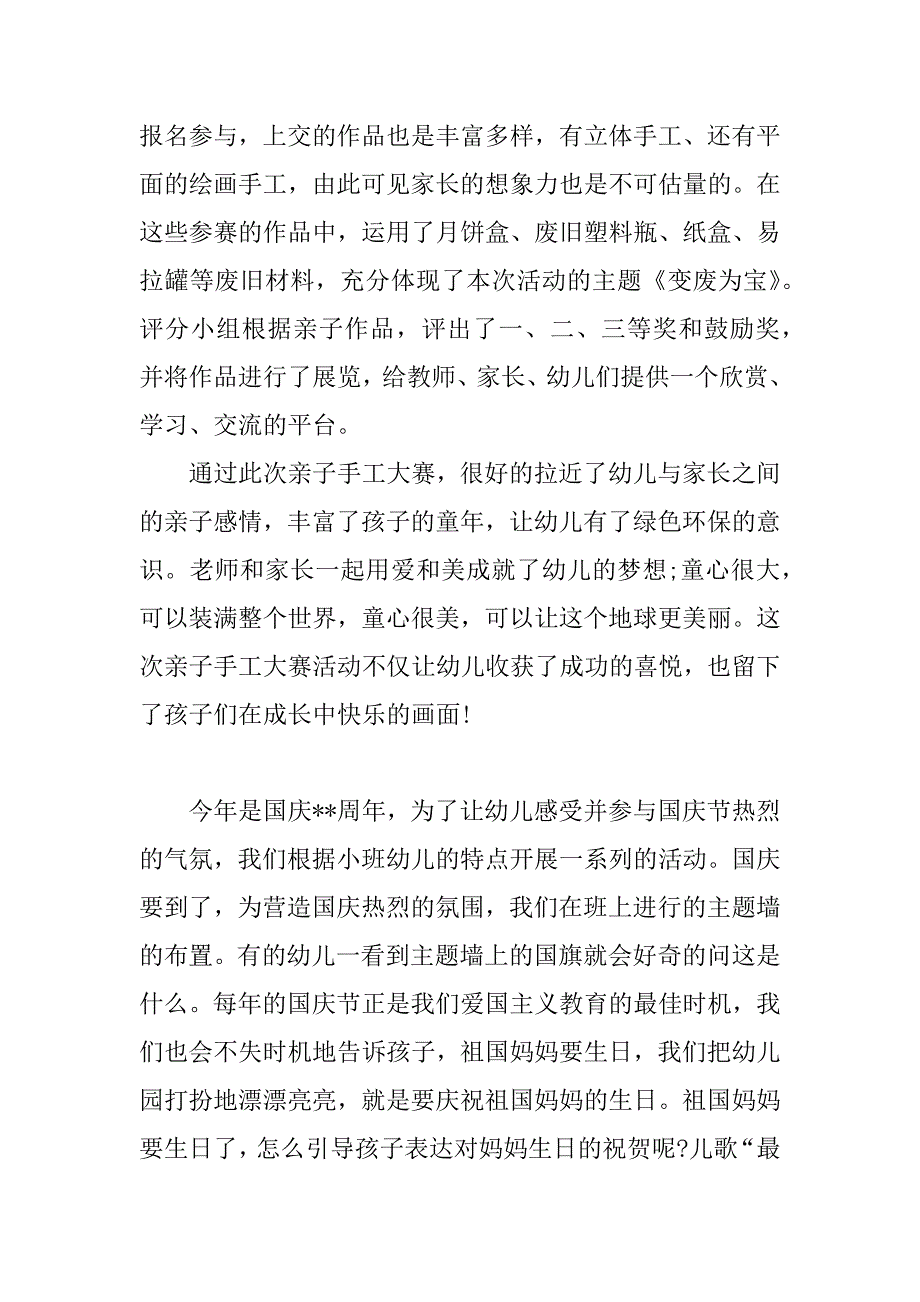 报名参与，上交的作品也是丰富多样，有立体手工、还有平面的绘画手工，由此可见家长的想象力也是不可估量的。在这些参赛的作品中，运用了月饼盒、废旧塑料瓶、纸盒、易拉罐等废旧材料，充分体现了本次活动的主题《变废为宝》。评分小组根据亲子作品，评出了一、二、三等奖和鼓励奖，并将作品进行了展览，给教师、家长、幼儿们提供一个欣赏、学习、交流的平台。

通过此次亲子手工大赛，很好的拉近了幼儿与家长之间的亲子感情，丰富了孩子的童年，让幼儿有了绿色环保的意识。老师和家长一起用爱和美成就了幼儿的梦想;童心很大，可以装满整个世界，童心很美，可以让这个地球更美丽。这次亲子手工大赛活动不仅让幼儿收获了成功的喜悦，也留下了孩子们在成长中快乐的画面!

今年是国庆**周年，为了让幼儿感受并参与国庆节热烈的气氛，我们根据小班幼儿的特点开展一系列的活动。国庆要到了，为营造国庆热烈的氛围，我们在班上进行的主题墙的布置。有的幼儿一看到主题墙上的国旗就会好奇的问这是什么。每年的国庆节正是我们爱国主义教育的最佳时机，我们也会不失时机地告诉孩子，祖国妈妈要生日，我们把幼儿园打扮地漂漂亮亮，就是要庆祝祖国妈妈的生日。祖国妈妈要生日了，怎么引导孩子表达对妈妈生日的祝贺呢?儿歌“最